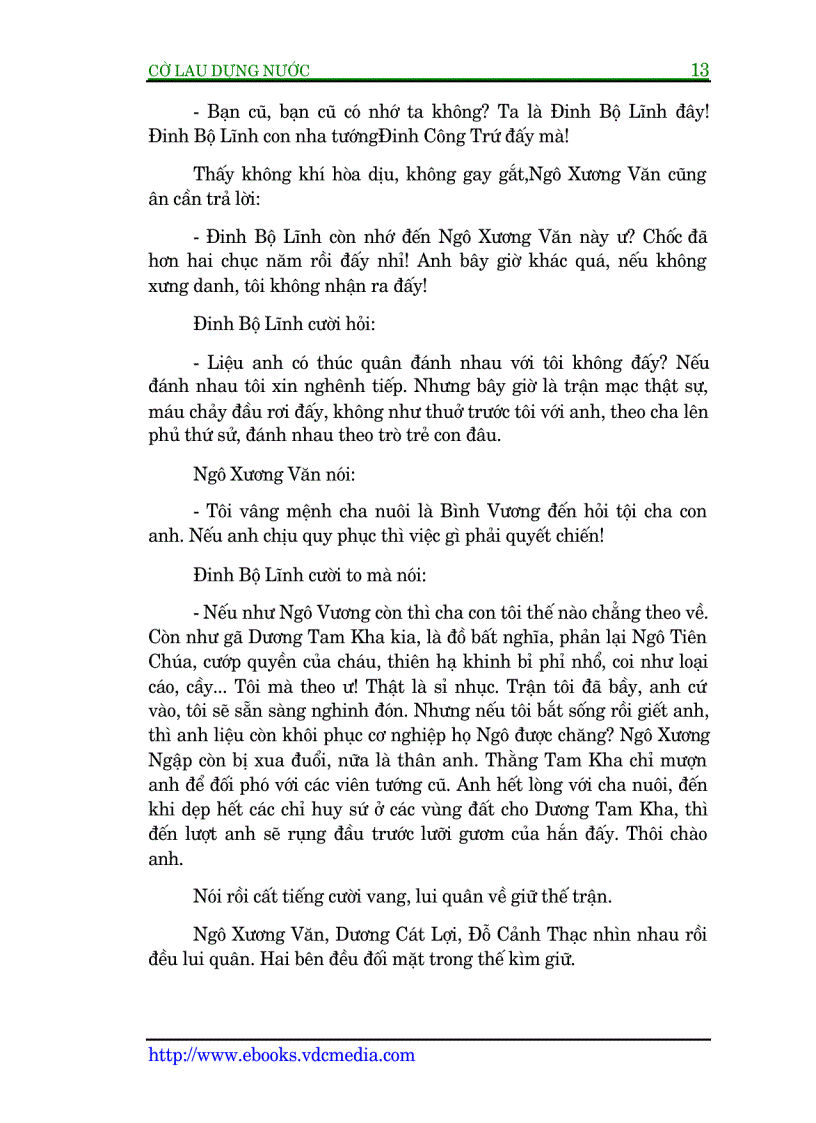 CỜ LAU DỰNG NƯỚC 13

- Bạn cũ, bạn cũ có nhớ ta không? Ta là Đinh Bộ Lĩnh đây! Đinh Bộ Lĩnh con nha tướngĐinh Công Trứ đấy mà!

Thấy không khí hòa dịu, không gay gắt,Ngô Xương Văn cũng ân cần trả lời:

- Đinh Bộ Lĩnh còn nhớ đến Ngô Xương Văn này ư? Chốc đã hơn hai chục năm rồi đấy nhỉ! Anh bây giờ khác quá, nếu không xưng danh, tôi không nhận ra đấy!

Đinh Bộ Lĩnh cười hỏi:

- Liệu anh có thúc quân đánh nhau với tôi không đấy? Nếu đánh nhau tôi xin nghênh tiếp. Nhưng bây giờ là trận mạc thật sự, máu chảy đầu rơi đấy, không như thuở trước tôi với anh, theo cha lên phủ thứ sử, đánh nhau theo trò trẻ con đâu.

Ngô Xương Văn nói:

- Tôi vâng mệnh cha nuôi là Bình Vương đến hỏi tội cha con anh. Nếu anh chịu quy phục thì việc gì phải quyết chiến!

Đinh Bộ Lĩnh cười to mà nói:

- Nếu như Ngô Vương còn thì cha con tôi thế nào chẳng theo về. Còn như gã Dương Tam Kha kia, là đồ bất nghĩa, phản lại Ngô Tiên Chúa, cướp quyền của cháu, thiên hạ khinh bỉ phỉ nhổ, coi như loại cáo, cầy... Tôi mà theo ư! Thật là sỉ nhục. Trận tôi đã bầy, anh cứ vào, tôi sẽ sẵn sàng nghinh đón. Nhưng nếu tôi bắt sống rồi giết anh, thì anh liệu còn khôi phục cơ nghiệp họ Ngô được chăng? Ngô Xương Ngập còn bị xua đuổi, nữa là thân anh. Thằng Tam Kha chỉ mượn anh để đối phó với các viên tướng cũ. Anh hết lòng với cha nuôi, đến khi dẹp hết các chỉ huy sứ ở các vùng đất cho Dương Tam Kha, thì đến lượt anh sẽ rụng đầu trước lưỡi gươm của hắn đấy. Thôi chào anh.

Nói rồi cất tiếng cười vang, lui quân về giữ thế trận.

Ngô Xương Văn, Dương Cát Lợi, Đỗ Cảnh Thạc nhìn nhau rồi đều lui quân. Hai bên đều đối mặt trong thế kìm giữ.

http://www.ebooks.vdcmedia.com